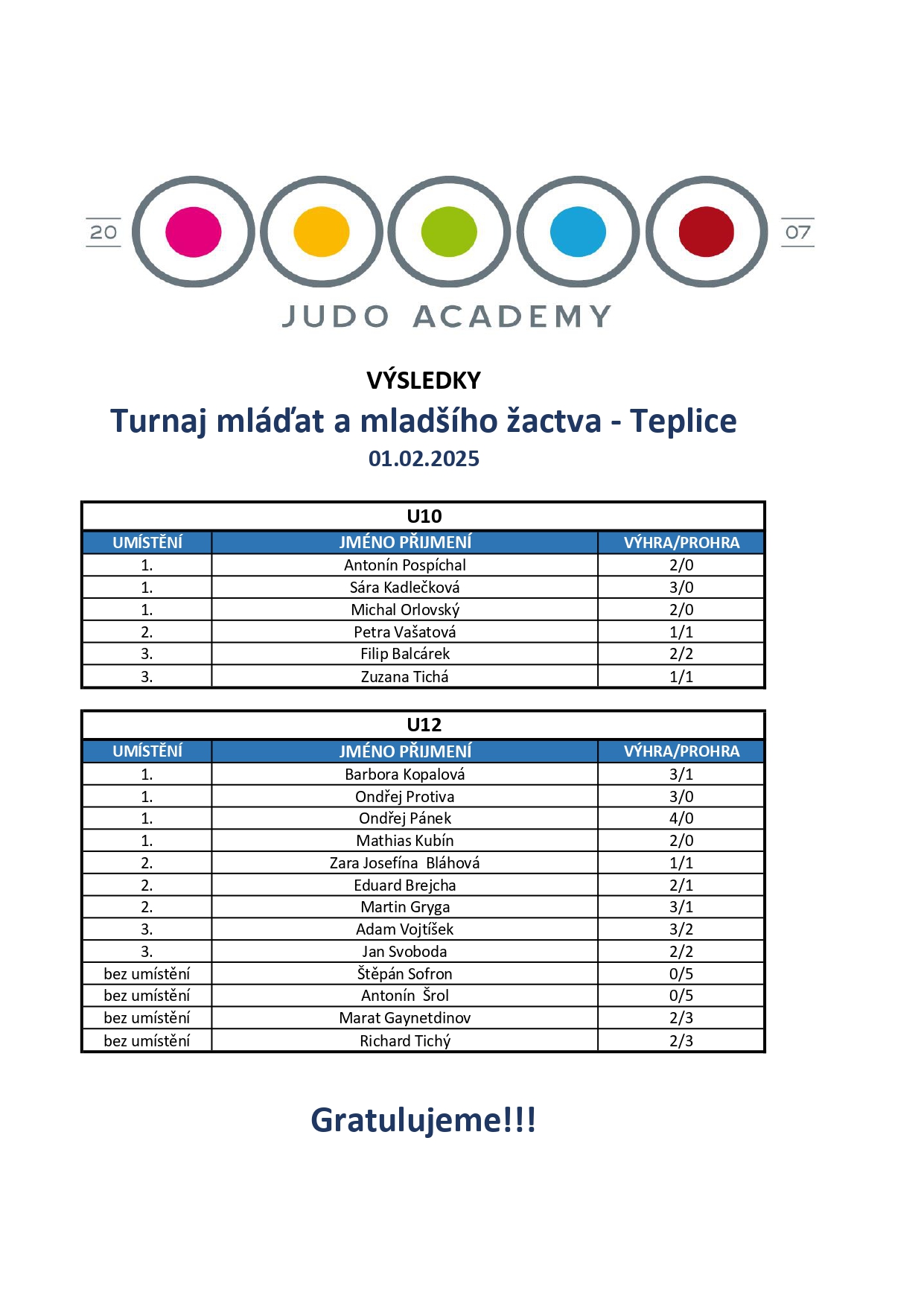 20 07
JUDO ACADEMY

VÝSLEDKY
Turnaj mláďat a mladšího žactva - Teplice
01.02.2025

U10

| UMÍSTĚNÍ | JMÉNO PŘIJMENÍ | VÝHRA/PROHRA |
|---|---|---|
| 1. | Antonín Pospíchal | 2/0 |
| 1. | Sára Kadlečková | 3/0 |
| 1. | Michal Orlovský | 2/0 |
| 2. | Petra Vašatová | 1/1 |
| 3. | Filip Balcárek | 2/2 |
| 3. | Zuzana Tichá | 1/1 |

U12

| UMÍSTĚNÍ | JMÉNO PŘIJMENÍ | VÝHRA/PROHRA |
|---|---|---|
| 1. | Barbora Kopalová | 3/1 |
| 1. | Ondřej Protiva | 3/0 |
| 1. | Ondřej Pánek | 4/0 |
| 1. | Mathias Kubín | 2/0 |
| 2. | Zara Josefína Bláhová | 1/1 |
| 2. | Eduard Brejcha | 2/1 |
| 2. | Martin Gryga | 3/1 |
| 3. | Adam Vojtíšek | 3/2 |
| 3. | Jan Svoboda | 2/2 |
| bez umístění | Štěpán Sofron | 0/5 |
| bez umístění | Antonín Šrol | 0/5 |
| bez umístění | Marat Gaynetdinov | 2/3 |
| bez umístění | Richard Tichý | 2/3 |

Gratulujeme!!!